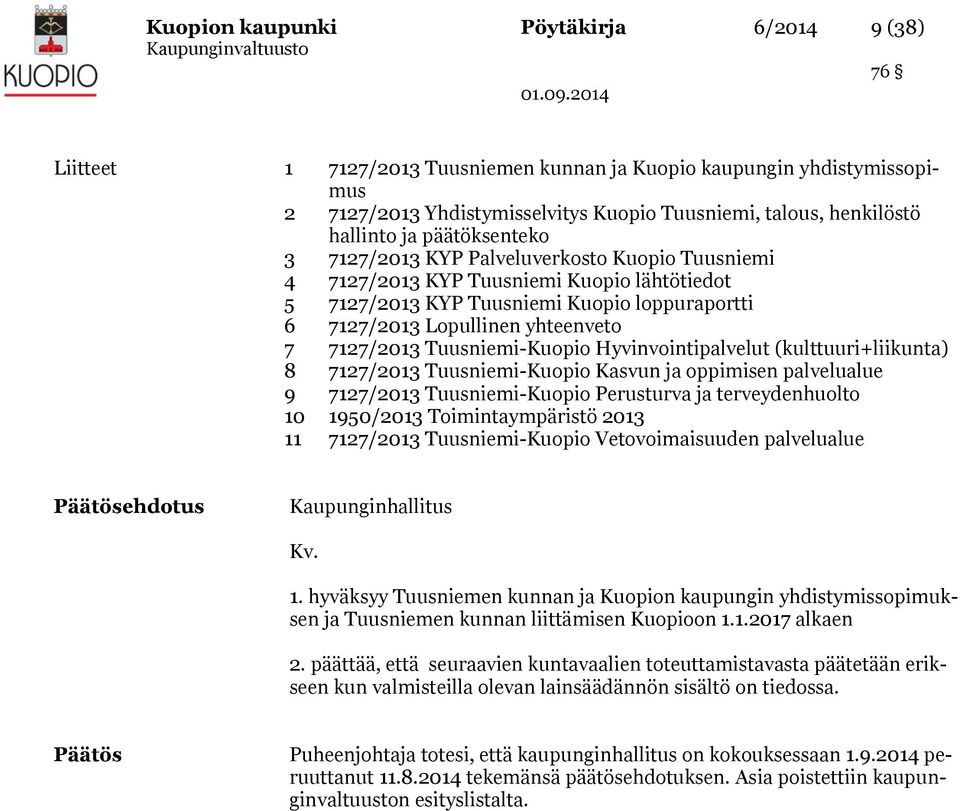 KUOPIO

Kuopion kaupunki
Kaupunginvaltuusto

Pöytäkirja

6/2014

9 (38)

76 §

01.09.2014

Liitteet

1 7127/2013 Tuusniemen kunnan ja Kuopio kaupungin yhdistymissopimus
2 7127/2013 Yhdistymisselvitys Kuopio Tuusniemi, talous, henkilöstö hallinto ja päätöksenteko
3 7127/2013 KYP Palveluverkosto Kuopio Tuusniemi
4 7127/2013 KYP Tuusniemi Kuopio lähtötiedot
5 7127/2013 KYP Tuusniemi Kuopio loppuraportti
6 7127/2013 Lopullinen yhteenveto
7 7127/2013 Tuusniemi-Kuopio Hyvinvointipalvelut (kulttuuri+liikunta)
8 7127/2013 Tuusniemi-Kuopio Kasvun ja oppimisen palvelualue
9 7127/2013 Tuusniemi-Kuopio Perusturva ja terveydenhuolto
10 1950/2013 Toimintaympäristö 2013
11 7127/2013 Tuusniemi-Kuopio Vetovoimaisuuden palvelualue

Päätösehdotus

Kaupunginhallitus

Kv.

1. hyväksyy Tuusniemen kunnan ja Kuopion kaupungin yhdistymissopimuksen ja Tuusniemen kunnan liittämisen Kuopioon 1.1.2017 alkaen

2. päättää, että seuraavien kuntavaalien toteuttamistavasta päätetään erikseen kun valmisteilla olevan lainsäädännön sisältö on tiedossa.

Päätös

Puheenjohtaja totesi, että kaupunginhallitus on kokouksessaan 1.9.2014 peruuttanut 11.8.2014 tekemänsä päätösehdotuksen. Asia poistettiin kaupunginvaltuuston esityslistalta.